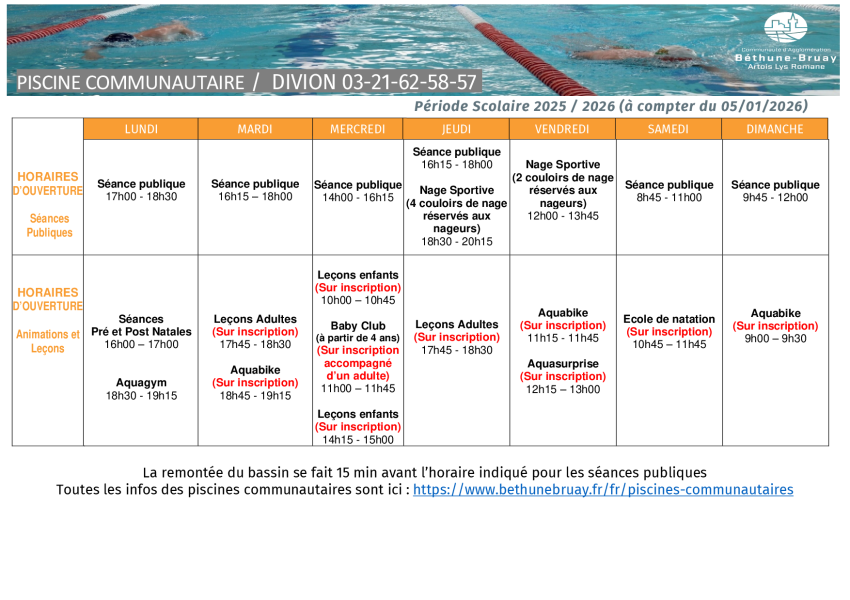 Communauté d'Agglomération
Béthune-Bruay
Artois Lys Romane

PISCINE COMMUNAUTAIRE / DIVION 03-21-62-58-57

Période Scolaire 2025 / 2026 (à compter du 05/01/2026)

| | LUNDI | MARDI | MERCREDI | JEUDI | VENDREDI | SAMEDI | DIMANCHE |
|---|---|---|---|---|---|---|---|
| HORAIRES D'OUVERTURE Séances Publiques | Séance publique 17h00 - 18h30 | Séance publique 16h15 – 18h00 | Séance publique 14h00 - 16h15 | Séance publique 16h15 - 18h00 Nage Sportive (4 couloirs de nage réservés aux nageurs) 18h30 - 20h15 | Nage Sportive (2 couloirs de nage réservés aux nageurs) 12h00 - 13h45 | Séance publique 8h45 - 11h00 | Séance publique 9h45 - 12h00 |
| HORAIRES D'OUVERTURE Animations et Leçons | Séances Pré et Post Natales 16h00 – 17h00 Aquagym 18h30 - 19h15 | Leçons Adultes (Sur inscription) 17h45 - 18h30 Aquabike (Sur inscription) 18h45 - 19h15 | Leçons enfants (Sur inscription) 10h00 – 10h45 Baby Club (à partir de 4 ans) (Sur inscription accompagné d'un adulte) 11h00 – 11h45 Leçons enfants (Sur inscription) 14h15 - 15h00 | Leçons Adultes (Sur inscription) 17h45 - 18h30 | Aquabike (Sur inscription) 11h15 - 11h45 Aquasurprise (Sur inscription) 12h15 – 13h00 | Ecole de natation (Sur inscription) 10h45 – 11h45 | Aquabike (Sur inscription) 9h00 – 9h30 |

La remontée du bassin se fait 15 min avant l'horaire indiqué pour les séances publiques
Toutes les infos des piscines communautaires sont ici : https://www.bethunebruay.fr/fr/piscines-communautaires